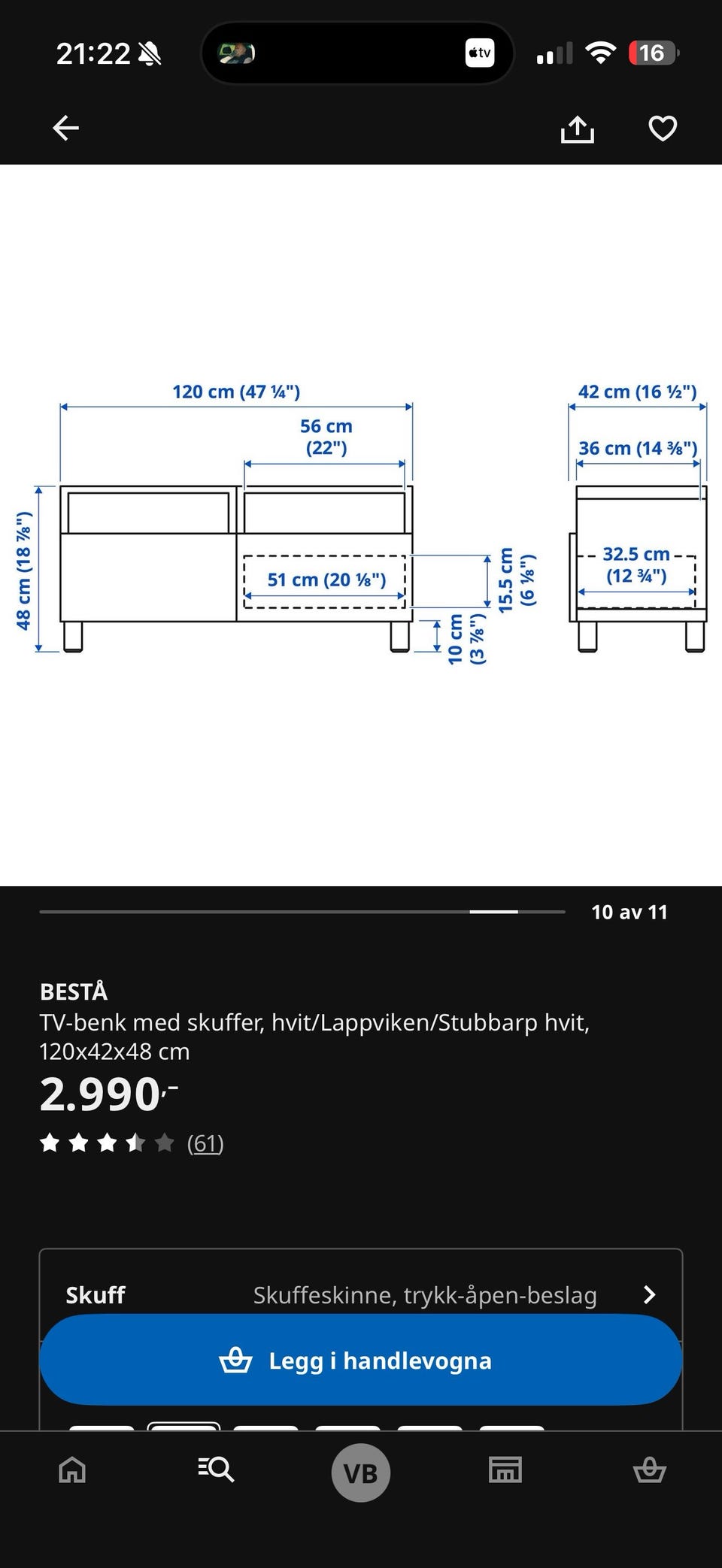 21:22

tv

16

120 cm (47 ¼")

56 cm (22")

42 cm (16 ½")

36 cm (14 ⅜")

48 cm (18 ⅞")

51 cm (20 ⅛")

15.5 cm (6 ⅛")

10 cm (3 ⅞")

32.5 cm (12 ¾")

10 av 11

BESTÅ

TV-benk med skuffer, hvit/Lappviken/Stubbarp hvit, 120x42x48 cm

2.990,-

(61)

Skuff

Skuffeskinne, trykk-åpen-beslag

Legg i handlevogna

VB